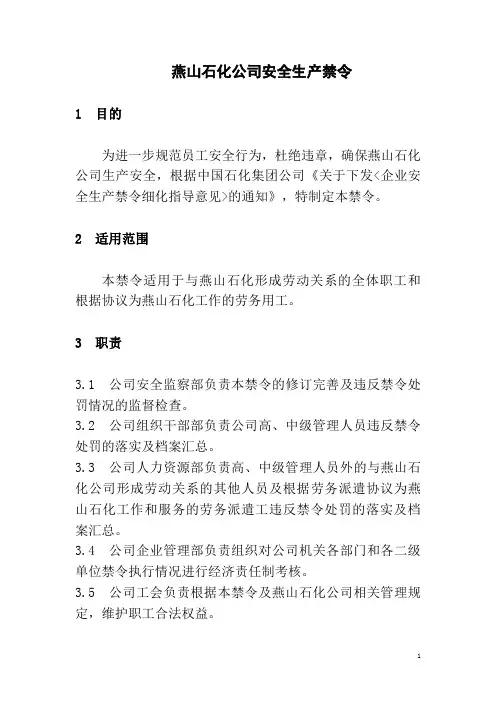 燕山石化公司安全生产禁令

1 目的

为进一步规范员工安全行为，杜绝违章，确保燕山石化公司生产安全，根据中国石化集团公司《关于下发<企业安全生产禁令细化指导意见>的通知》，特制定本禁令。

2 适用范围

本禁令适用于与燕山石化形成劳动关系的全体职工和根据协议为燕山石化工作的劳务用工。

3 职责

3.1 公司安全监察部负责本禁令的修订完善及违反禁令处罚情况的监督检查。
3.2 公司组织干部部负责公司高、中级管理人员违反禁令处罚的落实及档案汇总。
3.3 公司人力资源部负责高、中级管理人员外的与燕山石化公司形成劳动关系的其他人员及根据劳务派遣协议为燕山石化工作和服务的劳务派遣工违反禁令处罚的落实及档案汇总。
3.4 公司企业管理部负责组织对公司机关各部门和各二级单位禁令执行情况进行经济责任制考核。
3.5 公司工会负责根据本禁令及燕山石化公司相关管理规定，维护职工合法权益。

1